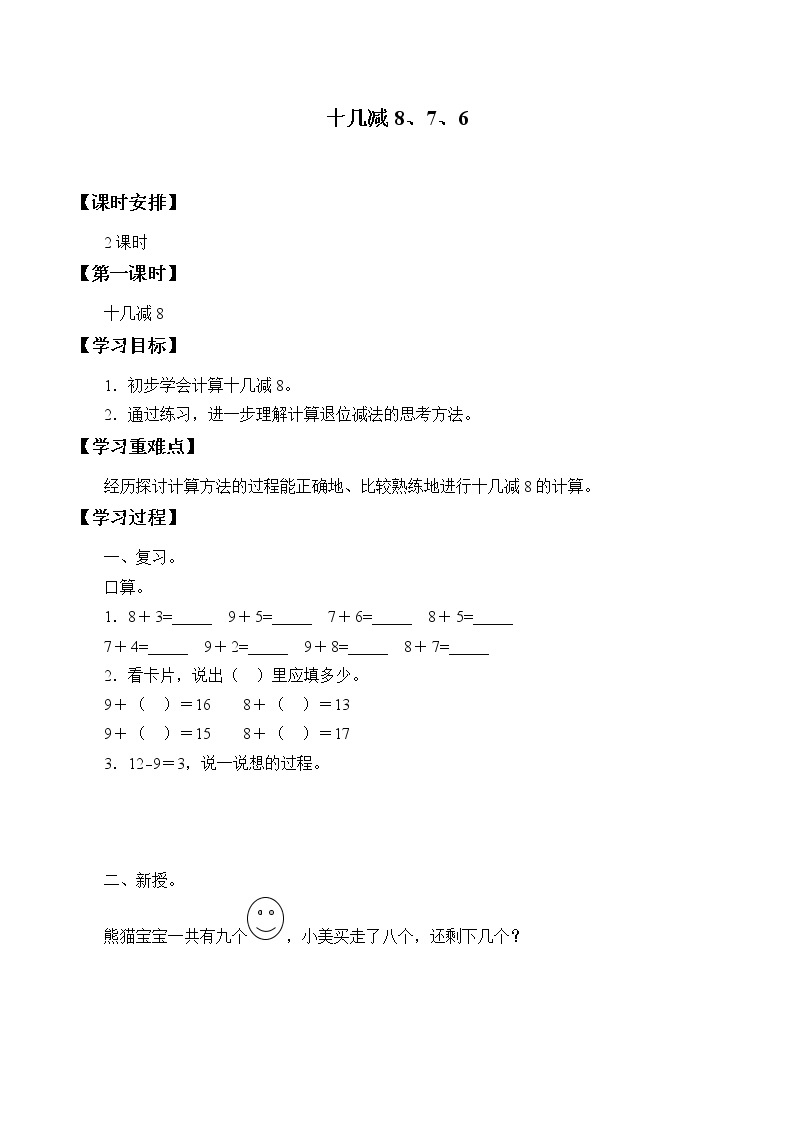 十几减 8、7、6

【课时安排】

2 课时

【第一课时】

十几减 8

【学习目标】

1．初步学会计算十几减 8。

2．通过练习，进一步理解计算退位减法的思考方法。

【学习重难点】

经历探讨计算方法的过程能正确地、比较熟练地进行十几减 8 的计算。

【学习过程】

一、复习。

口算。

1．8＋3=_____ 9＋5=_____ 7＋6=_____ 8＋5=_____

7＋4=_____ 9＋2=_____ 9＋8=_____ 8＋7=_____

2．看卡片，说出（ ）里应填多少。

9＋（ ）＝16 8＋（ ）＝13

9＋（ ）＝15 8＋（ ）＝17

3．12-9＝3，说一说想的过程。

二、新授。

熊猫宝宝一共有九个，小美买走了八个，还剩下几个？